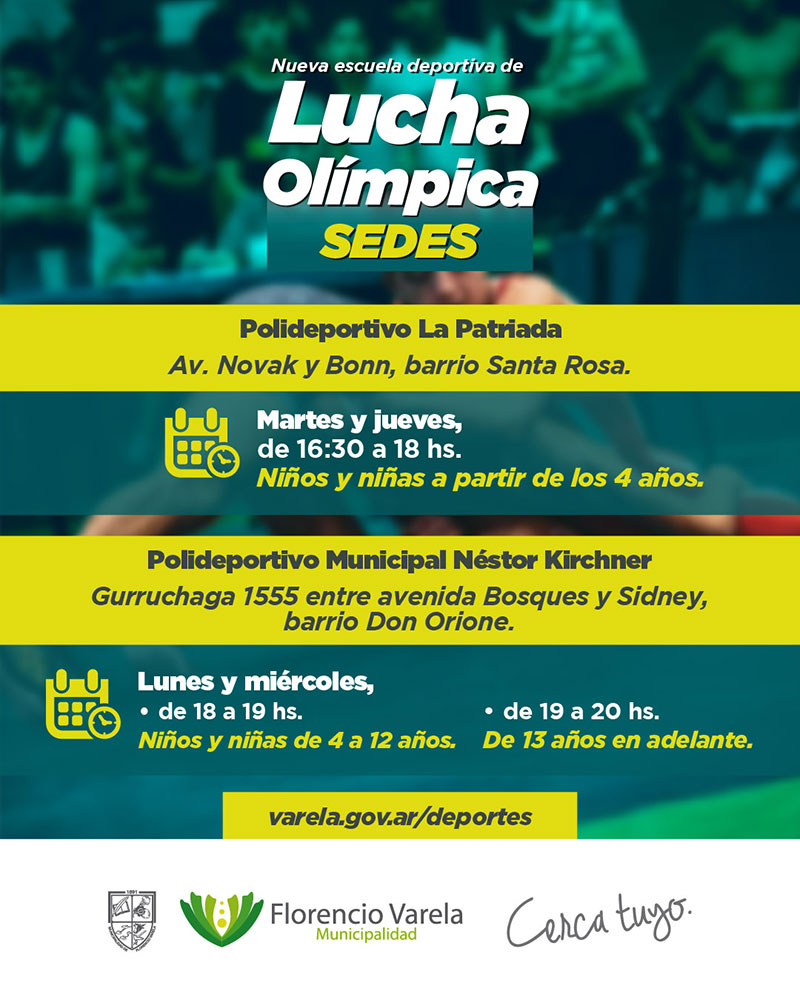 Nueva escuela deportiva de

Lucha Olímpica

SEDES

Polideportivo La Patriada

Av. Novak y Bonn, barrio Santa Rosa.

Martes y jueves, de 16:30 a 18 hs.

Niños y niñas a partir de los 4 años.

Polideportivo Municipal Néstor Kirchner

Gurruchaga 1555 entre avenida Bosques y Sidney, barrio Don Orione.

Lunes y miércoles,

• de 18 a 19 hs.
Niños y niñas de 4 a 12 años.

• de 19 a 20 hs.
De 13 años en adelante.

varela.gov.ar/deportes

Florencio Varela
Municipalidad

Cerca tuyo.